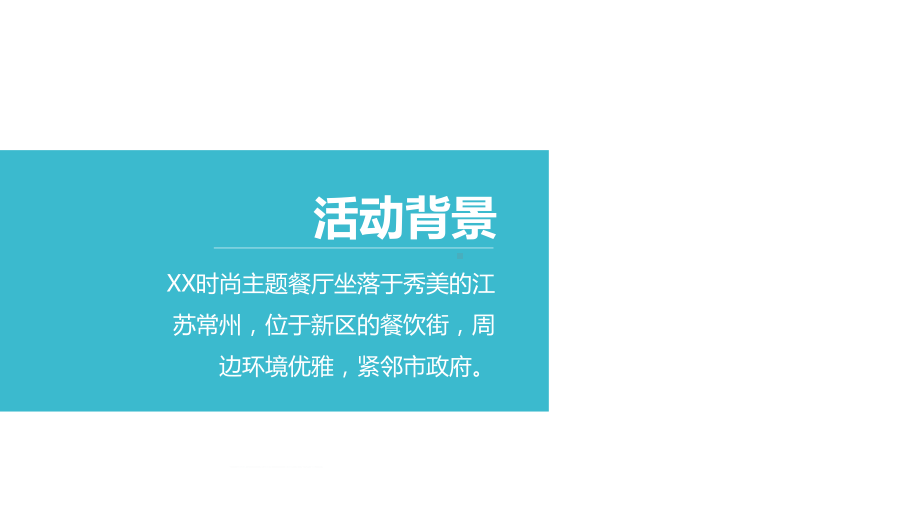 活动背景

XX时尚主题餐厅坐落于秀美的江苏常州，位于新区的餐饮街，周边环境优雅，紧邻市政府。